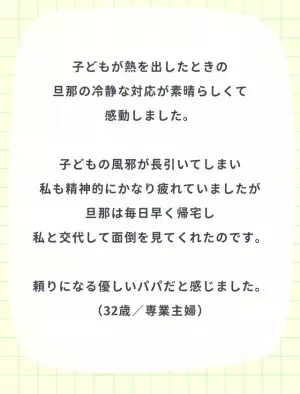 子どもが熱を出したときの
旦那の冷静な対応が素晴らしくて
感動しました。

子どもの風邪が長引いてしまい
私も精神的にかなり疲れていましたが
旦那は毎日早く帰宅し
私と交代して面倒を見てくれたのです。

頼りになる優しいパパだと感じました。
（32歳／専業主婦）